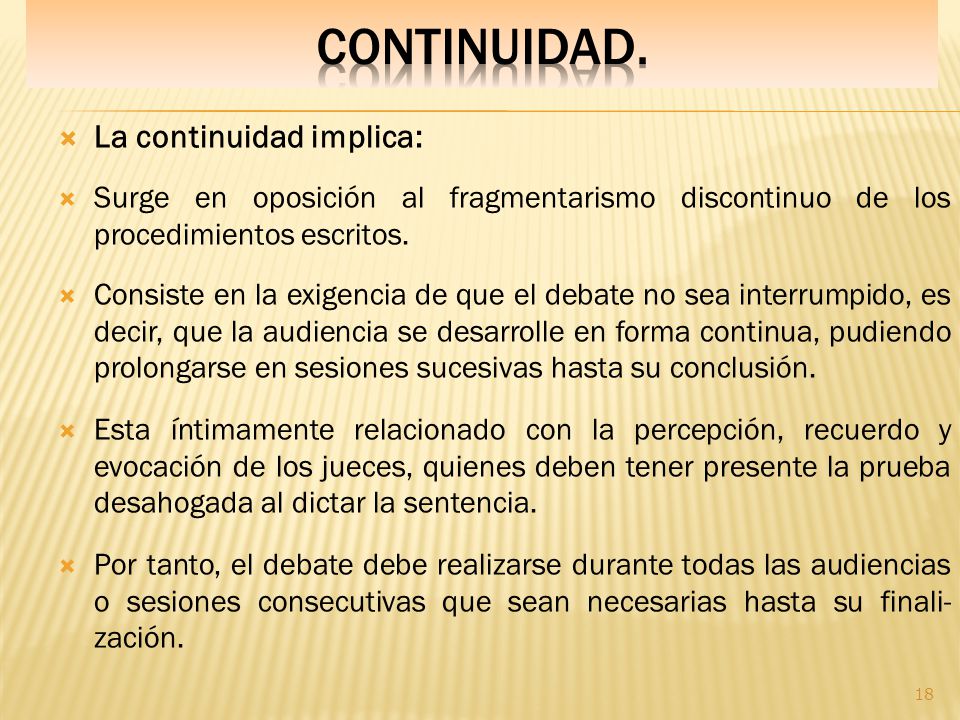 CONTINUIDAD.

La continuidad implica:

Surge en oposición al fragmentarismo discontinuo de los procedimientos escritos.

Consiste en la exigencia de que el debate no sea interrumpido, es decir, que la audiencia se desarrolle en forma continua, pudiendo prolongarse en sesiones sucesivas hasta su conclusión.

Esta íntimamente relacionado con la percepción, recuerdo y evocación de los jueces, quienes deben tener presente la prueba desahogada al dictar la sentencia.

Por tanto, el debate debe realizarse durante todas las audiencias o sesiones consecutivas que sean necesarias hasta su finalización.

18